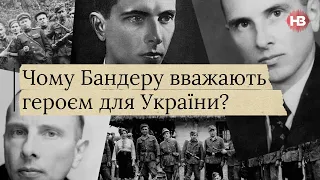 НВ

Чому Бандеру вважають героєм для України?